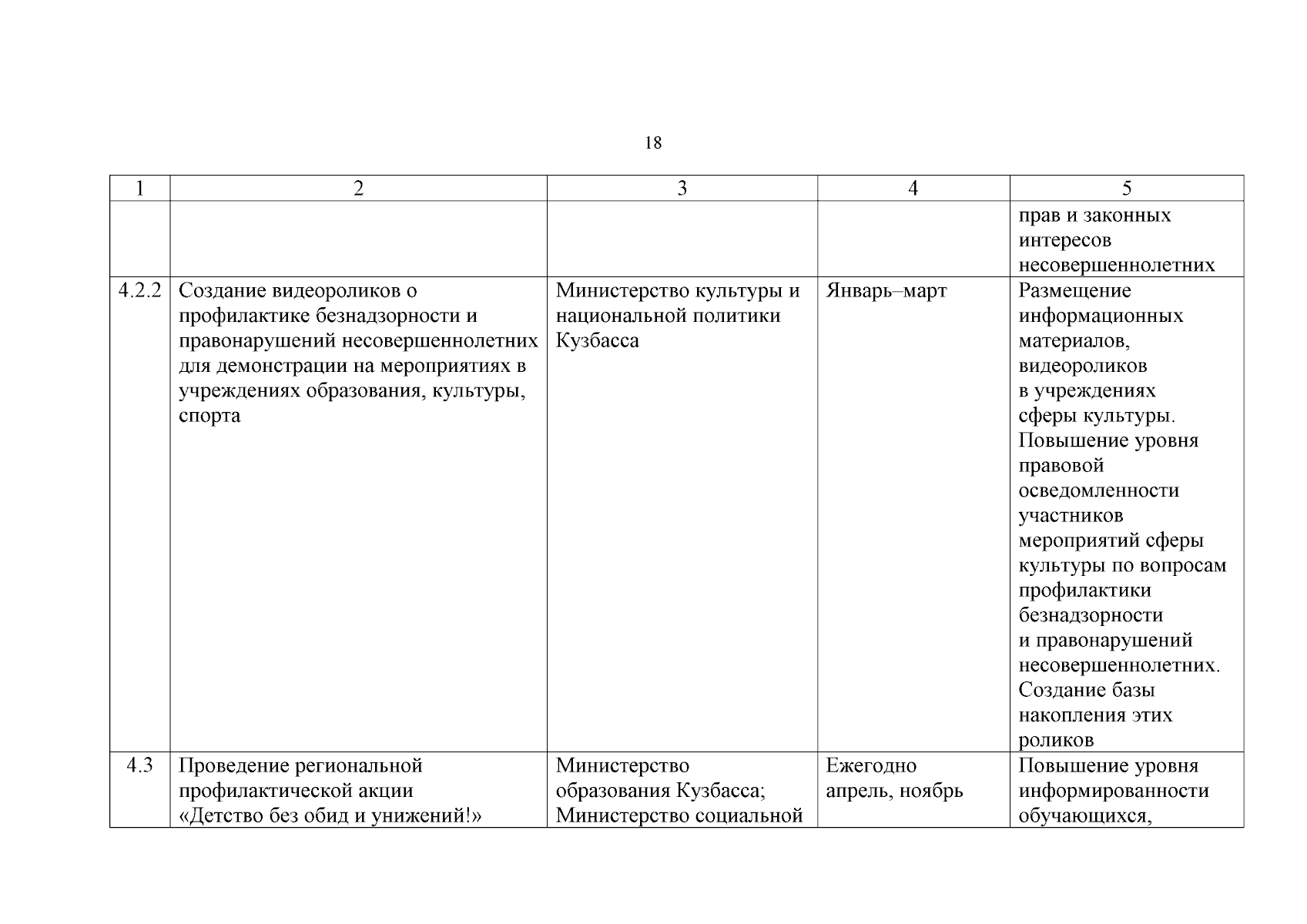 18

| 1 | 2 | 3 | 4 | 5 |
|---|---|---|---|---|
| | | | | прав и законных интересов несовершеннолетних |
| 4.2.2 | Создание видеороликов о профилактике безнадзорности и правонарушений несовершеннолетних для демонстрации на мероприятиях в учреждениях образования, культуры, спорта | Министерство культуры и национальной политики Кузбасса | Январь–март | Размещение информационных материалов, видеороликов в учреждениях сферы культуры. Повышение уровня правовой осведомленности участников мероприятий сферы культуры по вопросам профилактики безнадзорности и правонарушений несовершеннолетних. Создание базы накопления этих роликов |
| 4.3 | Проведение региональной профилактической акции «Детство без обид и унижений!» | Министерство образования Кузбасса; Министерство социальной | Ежегодно апрель, ноябрь | Повышение уровня информированности обучающихся, |